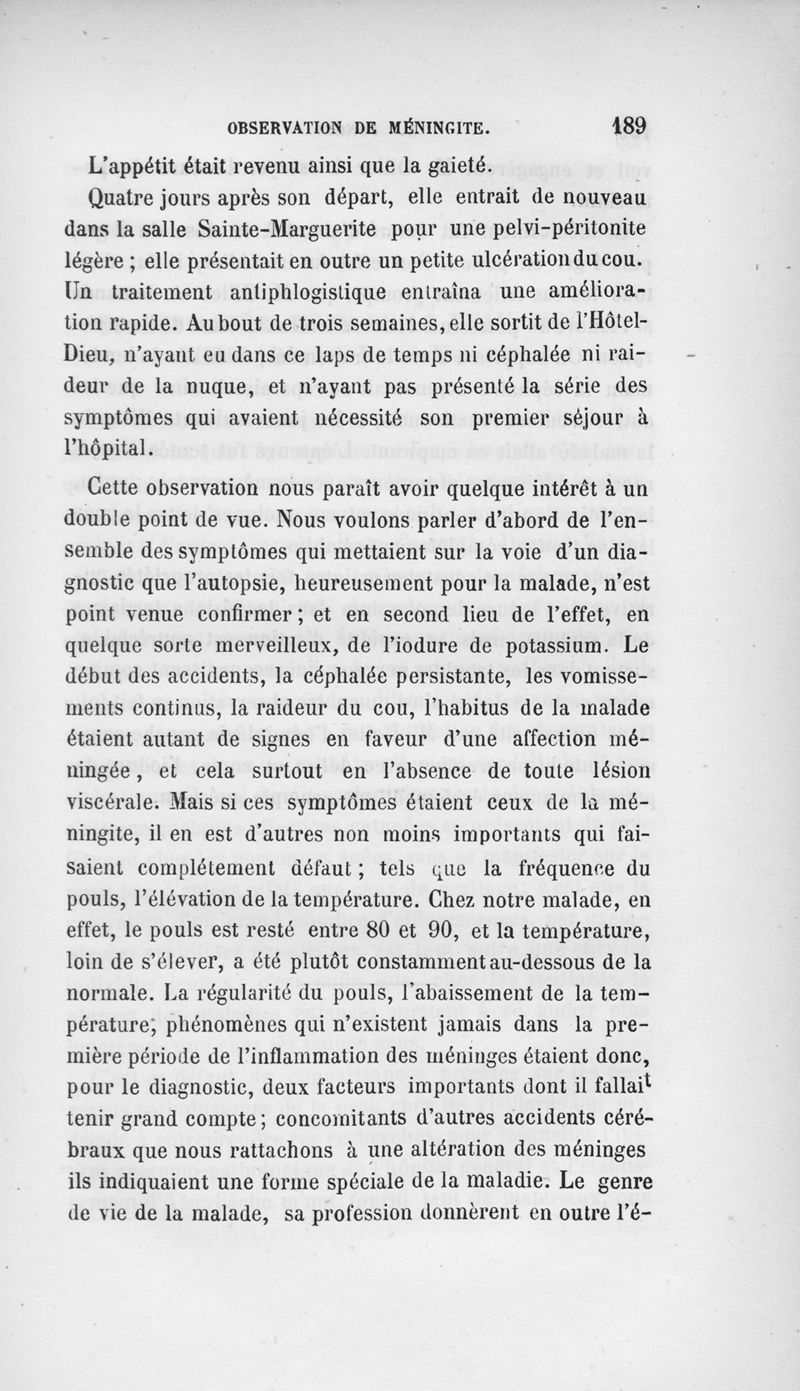 OBSERVATION DE MÉNINGITE. 189

L'appétit était revenu ainsi que la gaieté.

Quatre jours après son départ, elle entrait de nouveau dans la salle Sainte-Marguerite pour une pelvi-péritonite légère ; elle présentait en outre un petite ulcération du cou. Un traitement antiphlogistique entraîna une amélioration rapide. Au bout de trois semaines, elle sortit de l'Hôtel-Dieu, n'ayant eu dans ce laps de temps ni céphalée ni raideur de la nuque, et n'ayant pas présenté la série des symptômes qui avaient nécessité son premier séjour à l'hôpital.

Cette observation nous paraît avoir quelque intérêt à un double point de vue. Nous voulons parler d'abord de l'ensemble des symptômes qui mettaient sur la voie d'un diagnostic que l'autopsie, heureusement pour la malade, n'est point venue confirmer ; et en second lieu de l'effet, en quelque sorte merveilleux, de l'iodure de potassium. Le début des accidents, la céphalée persistante, les vomissements continus, la raideur du cou, l'habitus de la malade étaient autant de signes en faveur d'une affection méningée, et cela surtout en l'absence de toute lésion viscérale. Mais si ces symptômes étaient ceux de la méningite, il en est d'autres non moins importants qui faisaient complétement défaut ; tels que la fréquence du pouls, l'élévation de la température. Chez notre malade, en effet, le pouls est resté entre 80 et 90, et la température, loin de s'élever, a été plutôt constamment au-dessous de la normale. La régularité du pouls, l'abaissement de la température, phénomènes qui n'existent jamais dans la première période de l'inflammation des méninges étaient donc, pour le diagnostic, deux facteurs importants dont il fallait tenir grand compte ; concomitants d'autres accidents cérébraux que nous rattachons à une altération des méninges ils indiquaient une forme spéciale de la maladie. Le genre de vie de la malade, sa profession donnèrent en outre l'é-